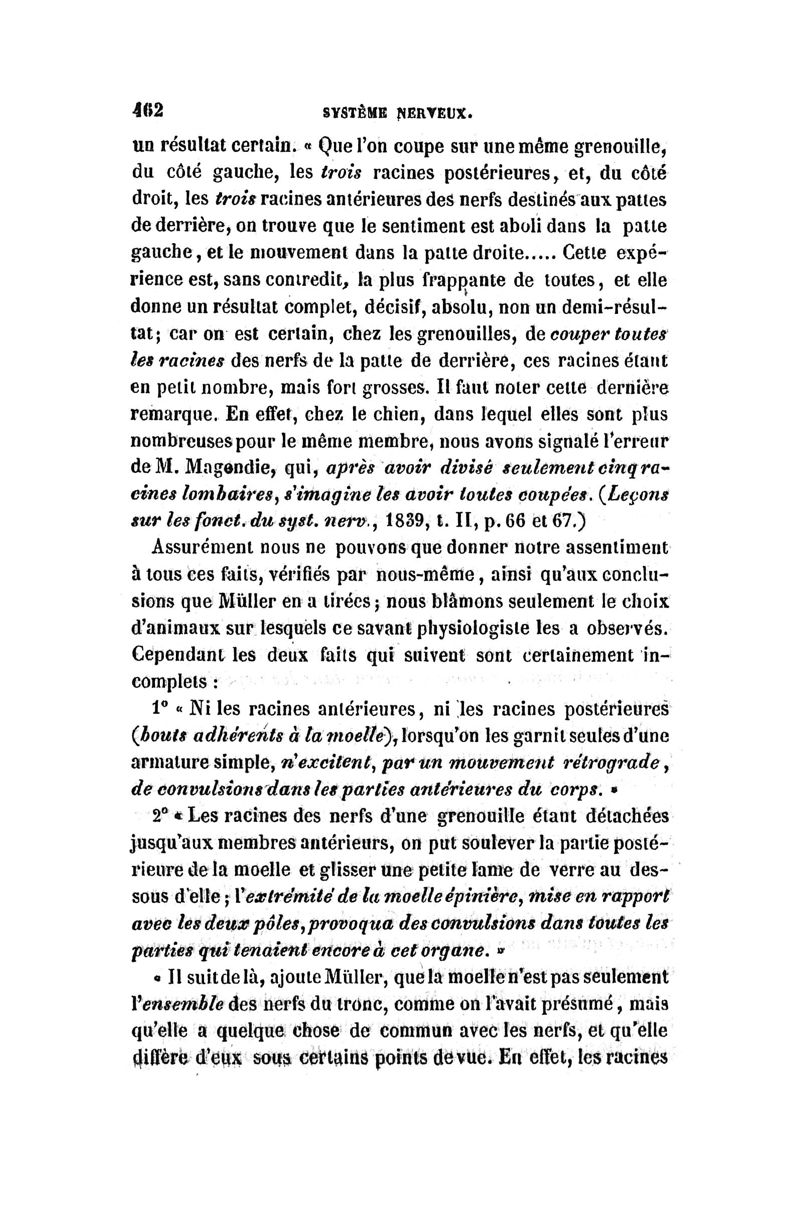 462 SYSTÈME NERVEUX.

un résultat certain. « Que l'on coupe sur une même grenouille, du côté gauche, les trois racines postérieures, et, du côté droit, les trois racines antérieures des nerfs destinés aux pattes de derrière, on trouve que le sentiment est aboli dans la patte gauche, et le mouvement dans la patte droite..... Cette expérience est, sans contredit, la plus frappante de toutes, et elle donne un résultat complet, décisif, absolu, non un demi-résultat; car on est certain, chez les grenouilles, de couper toutes les racines des nerfs de la patte de derrière, ces racines étant en petit nombre, mais fort grosses. Il faut noter cette dernière remarque. En effet, chez le chien, dans lequel elles sont plus nombreuses pour le même membre, nous avons signalé l'erreur de M. Magendie, qui, après avoir divisé seulement cinq racines lombaires, s'imagine les avoir toutes coupées. (Leçons sur les fonct. du syst. nerv., 1839, t. II, p. 66 et 67.)

Assurément nous ne pouvons que donner notre assentiment à tous ces faits, vérifiés par nous-même, ainsi qu'aux conclusions que Müller en a tirées; nous blâmons seulement le choix d'animaux sur lesquels ce savant physiologiste les a observés. Cependant les deux faits qui suivent sont certainement incomplets :

1° « Ni les racines antérieures, ni les racines postérieures (bouts adhérents à la moelle), lorsqu'on les garnit seules d'une armature simple, n'excitent, par un mouvement rétrograde, de convulsions dans les parties antérieures du corps. »

2° « Les racines des nerfs d'une grenouille étant détachées jusqu'aux membres antérieurs, on put soulever la partie postérieure de la moelle et glisser une petite lame de verre au dessous d'elle; l'extrémité de la moelle épinière, mise en rapport avec les deux pôles, provoqua des convulsions dans toutes les parties qui tenaient encore à cet organe. »

« Il suit de là, ajoute Müller, que la moelle n'est pas seulement l'ensemble des nerfs du tronc, comme on l'avait présumé, mais qu'elle a quelque chose de commun avec les nerfs, et qu'elle diffère d'eux sous certains points de vue. En effet, les racines